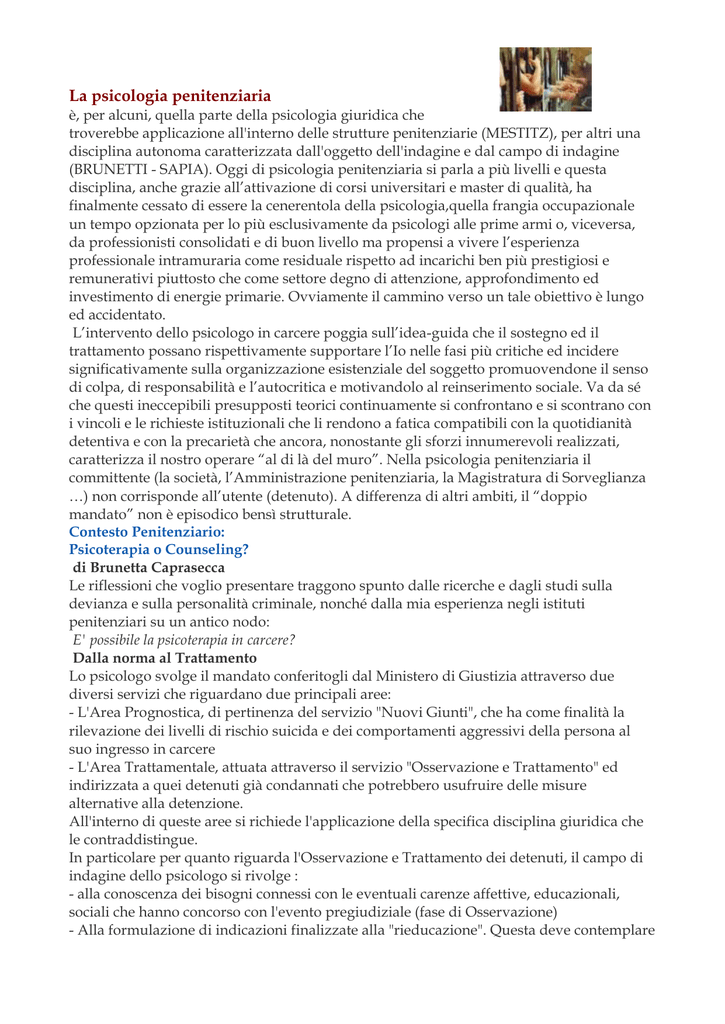 La psicologia penitenziaria
è, per alcuni, quella parte della psicologia giuridica che troverebbe applicazione all'interno delle strutture penitenziarie (MESTITZ), per altri una disciplina autonoma caratterizzata dall'oggetto dell'indagine e dal campo di indagine (BRUNETTI - SAPIA). Oggi di psicologia penitenziaria si parla a più livelli e questa disciplina, anche grazie all'attivazione di corsi universitari e master di qualità, ha finalmente cessato di essere la cenerentola della psicologia,quella frangia occupazionale un tempo opzionata per lo più esclusivamente da psicologi alle prime armi o, viceversa, da professionisti consolidati e di buon livello ma propensi a vivere l'esperienza professionale intramuraria come residuale rispetto ad incarichi ben più prestigiosi e remunerativi piuttosto che come settore degno di attenzione, approfondimento ed investimento di energie primarie. Ovviamente il cammino verso un tale obiettivo è lungo ed accidentato.

L'intervento dello psicologo in carcere poggia sull'idea-guida che il sostegno ed il trattamento possano rispettivamente supportare l'Io nelle fasi più critiche ed incidere significativamente sulla organizzazione esistenziale del soggetto promuovendone il senso di colpa, di responsabilità e l'autocritica e motivandolo al reinserimento sociale. Va da sé che questi ineccepibili presupposti teorici continuamente si confrontano e si scontrano con i vincoli e le richieste istituzionali che li rendono a fatica compatibili con la quotidianità detentiva e con la precarietà che ancora, nonostante gli sforzi innumerevoli realizzati, caratterizza il nostro operare "al di là del muro". Nella psicologia penitenziaria il committente (la società, l'Amministrazione penitenziaria, la Magistratura di Sorveglianza …) non corrisponde all'utente (detenuto). A differenza di altri ambiti, il "doppio mandato" non è episodico bensì strutturale.
Contesto Penitenziario:
Psicoterapia o Counseling?
di Brunetta Caprasecca
Le riflessioni che voglio presentare traggono spunto dalle ricerche e dagli studi sulla devianza e sulla personalità criminale, nonché dalla mia esperienza negli istituti penitenziari su un antico nodo:
E' possibile la psicoterapia in carcere?
Dalla norma al Trattamento
Lo psicologo svolge il mandato conferitogli dal Ministero di Giustizia attraverso due diversi servizi che riguardano due principali aree:
- L'Area Prognostica, di pertinenza del servizio "Nuovi Giunti", che ha come finalità la rilevazione dei livelli di rischio suicida e dei comportamenti aggressivi della persona al suo ingresso in carcere
- L'Area Trattamentale, attuata attraverso il servizio "Osservazione e Trattamento" ed indirizzata a quei detenuti già condannati che potrebbero usufruire delle misure alternative alla detenzione.
All'interno di queste aree si richiede l'applicazione della specifica disciplina giuridica che le contraddistingue.
In particolare per quanto riguarda l'Osservazione e Trattamento dei detenuti, il campo di indagine dello psicologo si rivolge :
- alla conoscenza dei bisogni connessi con le eventuali carenze affettive, educazionali, sociali che hanno concorso con l'evento pregiudiziale (fase di Osservazione)
- Alla formulazione di indicazioni finalizzate alla "rieducazione". Questa deve contemplare